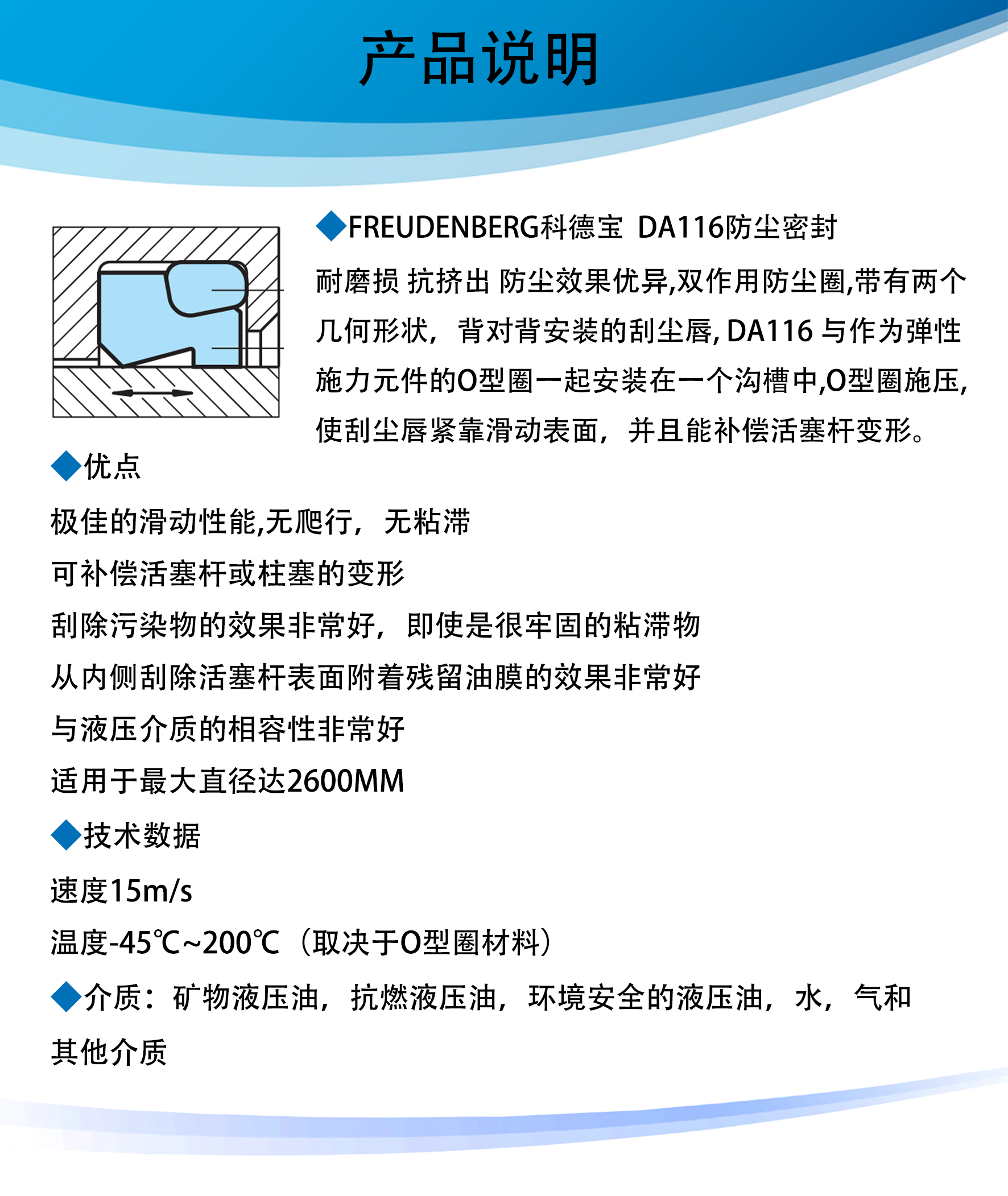 产品说明

◆FREUDENBERG科德宝 DA116防尘密封

耐磨损 抗挤出 防尘效果优异,双作用防尘圈,带有两个几何形状，背对背安装的刮尘唇, DA116 与作为弹性施力元件的O型圈一起安装在一个沟槽中,O型圈施压,使刮尘唇紧靠滑动表面，并且能补偿活塞杆变形。

◆优点

极佳的滑动性能,无爬行，无粘滞

可补偿活塞杆或柱塞的变形

刮除污染物的效果非常好，即使是很牢固的粘滞物

从内侧刮除活塞杆表面附着残留油膜的效果非常好

与液压介质的相容性非常好

适用于最大直径达2600MM

◆技术数据

速度15m/s

温度-45℃~200℃（取决于O型圈材料）

◆介质：矿物液压油，抗燃液压油，环境安全的液压油，水，气和其他介质